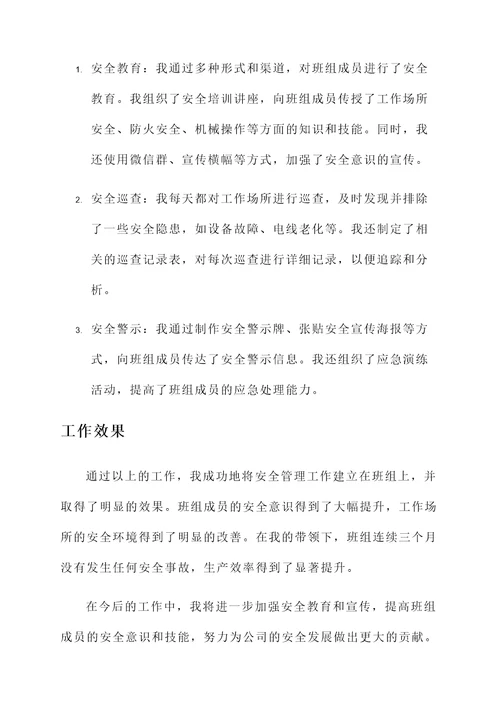 1. 安全教育：我通过多种形式和渠道，对班组成员进行了安全教育。我组织了安全培训讲座，向班组成员传授了工作场所安全、防火安全、机械操作等方面的知识和技能。同时，我还使用微信群、宣传横幅等方式，加强了安全意识的宣传。

2. 安全巡查：我每天都对工作场所进行巡查，及时发现并排除了一些安全隐患，如设备故障、电线老化等。我还制定了相关的巡查记录表，对每次巡查进行详细记录，以便追踪和分析。

3. 安全警示：我通过制作安全警示牌、张贴安全宣传海报等方式，向班组成员传达了安全警示信息。我还组织了应急演练活动，提高了班组成员的应急处理能力。

工作效果

通过以上的工作，我成功地将安全管理工作建立在班组上，并取得了明显的效果。班组成员的安全意识得到了大幅提升，工作场所的安全环境得到了明显的改善。在我的带领下，班组连续三个月没有发生任何安全事故，生产效率得到了显著提升。

在今后的工作中，我将进一步加强安全教育和宣传，提高班组成员的安全意识和技能，努力为公司的安全发展做出更大的贡献。